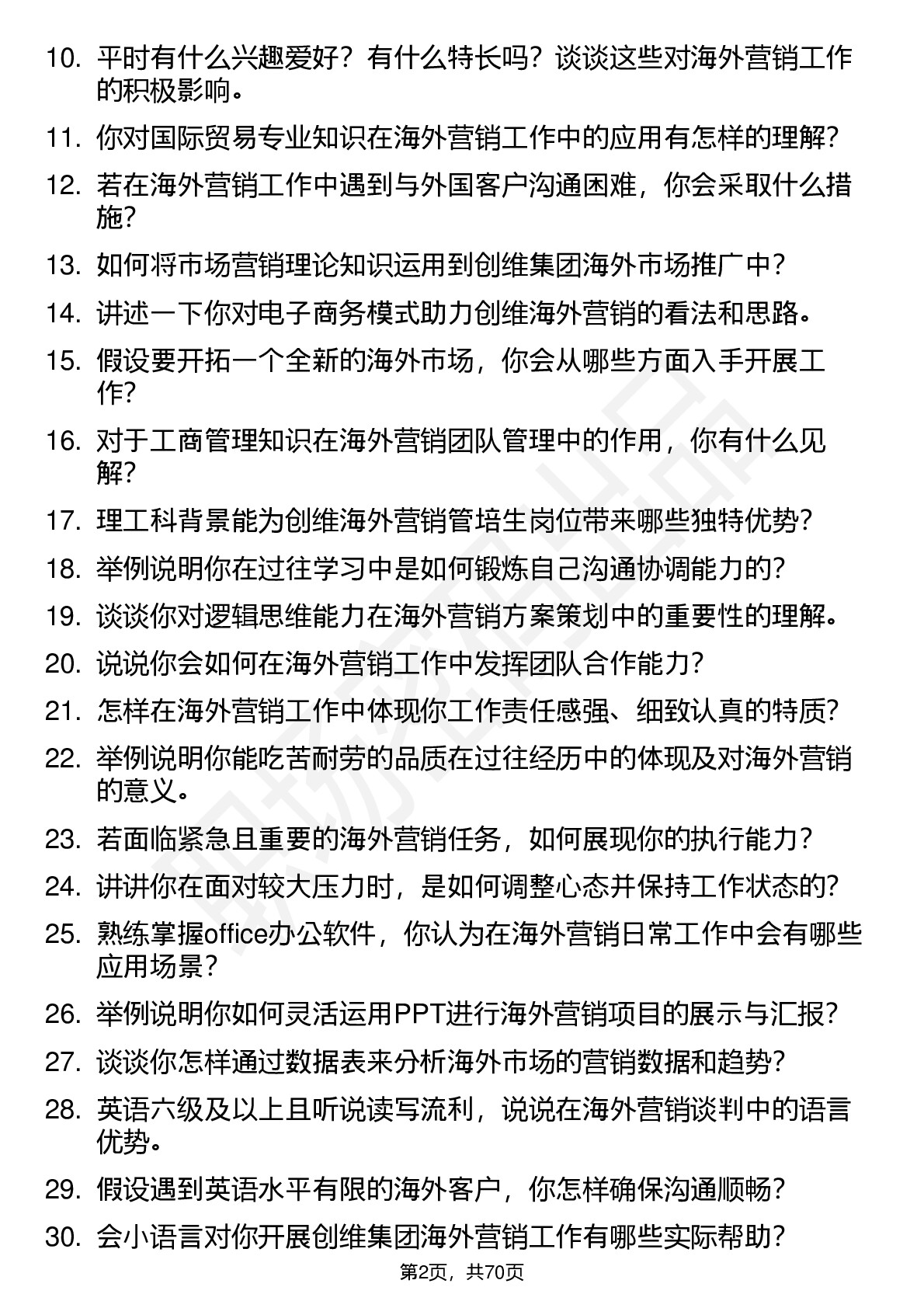 10. 平时有什么兴趣爱好？有什么特长吗？谈谈这些对海外营销工作的积极影响。

11. 你对国际贸易专业知识在海外营销工作中的应用有怎样的理解？

12. 若在海外营销工作中遇到与外国客户沟通困难，你会采取什么措施？

13. 如何将市场营销理论知识运用到创维集团海外市场推广中？

14. 讲述一下你对电子商务模式助力创维海外营销的看法和思路。

15. 假设要开拓一个全新的海外市场，你会从哪些方面入手开展工作？

16. 对于工商管理知识在海外营销团队管理中的作用，你有什么见解？

17. 理工科背景能为创维海外营销管培生岗位带来哪些独特优势？

18. 举例说明你在过往学习中是如何锻炼自己沟通协调能力的？

19. 谈谈你对逻辑思维能力在海外营销方案策划中的重要性的理解。

20. 说说你会如何在海外营销工作中发挥团队合作能力？

21. 怎样在海外营销工作中体现你工作责任感强、细致认真的特质？

22. 举例说明你能吃苦耐劳的品质在过往经历中的体现及对海外营销的意义。

23. 若面临紧急且重要的海外营销任务，如何展现你的执行能力？

24. 讲讲你在面对较大压力时，是如何调整心态并保持工作状态的？

25. 熟练掌握office办公软件，你认为在海外营销日常工作中会有哪些应用场景？

26. 举例说明你如何灵活运用PPT进行海外营销项目的展示与汇报？

27. 谈谈你怎样通过数据表来分析海外市场的营销数据和趋势？

28. 英语六级及以上且听说读写流利，说说在海外营销谈判中的语言优势。

29. 假设遇到英语水平有限的海外客户，你怎样确保沟通顺畅？

30. 会小语言对你开展创维集团海外营销工作有哪些实际帮助？

第2页，共70页